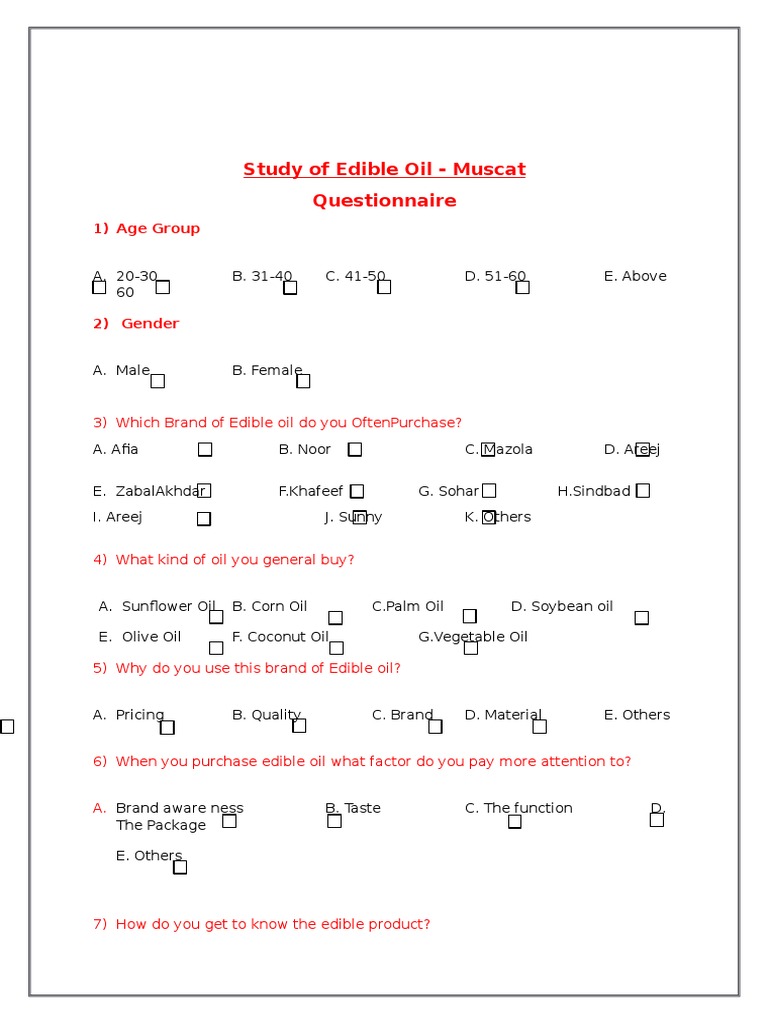 Study of Edible Oil - Muscat

Questionnaire

1) Age Group

A. 20-30 B. 31-40 C. 41-50 D. 51-60 E. Above 60

2) Gender

A. Male B. Female

3) Which Brand of Edible oil do you OftenPurchase?

A. Afia B. Noor C. Mazola D. Areej

E. ZabalAkhdar F.Khafeef G. Sohar H.Sindbad

I. Areej J. Sunny K. Others

4) What kind of oil you general buy?

A. Sunflower Oil B. Corn Oil C.Palm Oil D. Soybean oil

E. Olive Oil F. Coconut Oil G.Vegetable Oil

5) Why do you use this brand of Edible oil?

A. Pricing B. Quality C. Brand D. Material E. Others

6) When you purchase edible oil what factor do you pay more attention to?

A. Brand aware ness B. Taste C. The function D. The Package

E. Others

7) How do you get to know the edible product?